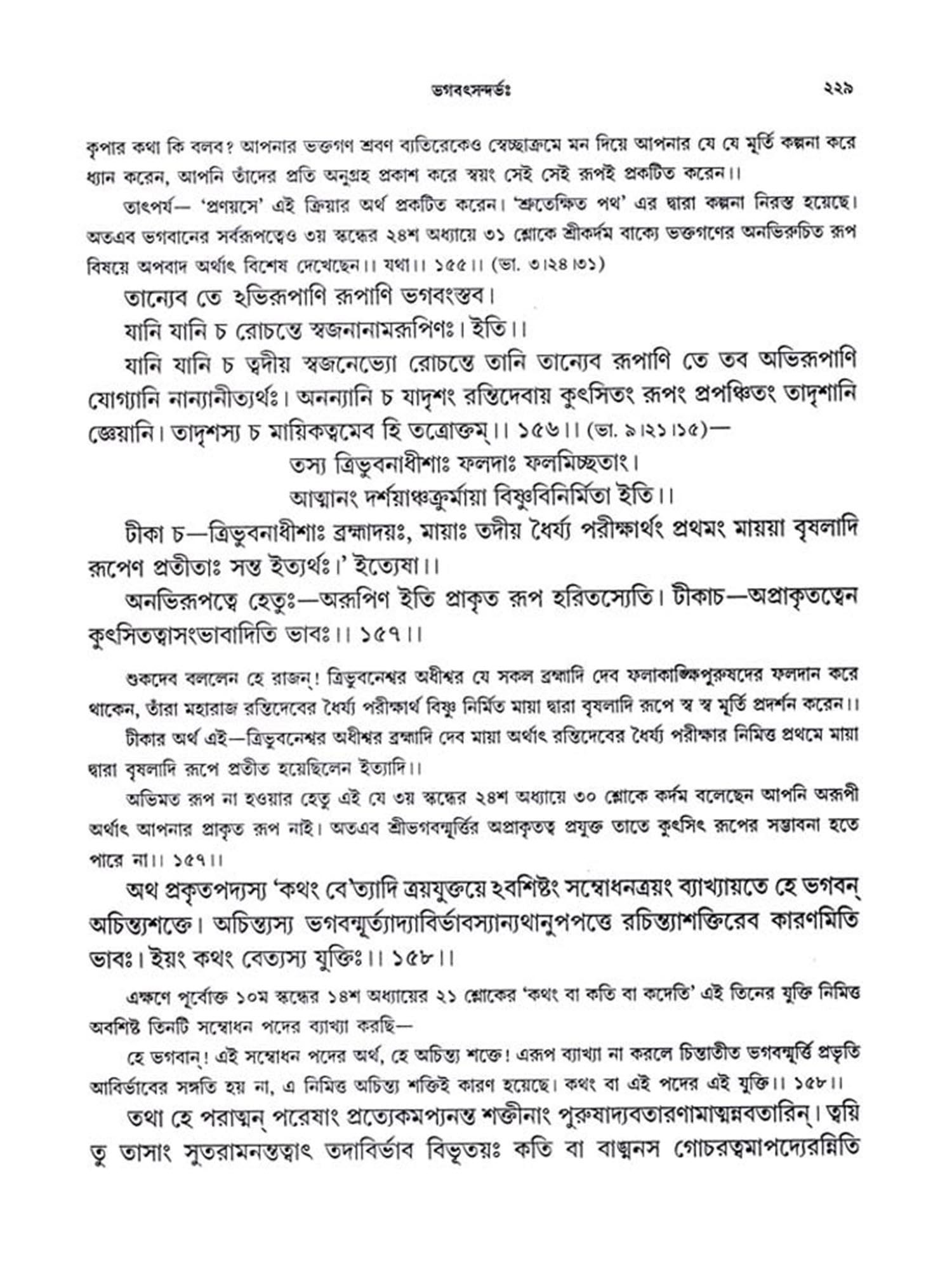 ভগবৎসন্দর্ভঃ ২২৯

কৃপার কথা কি বলব? আপনার ভক্তগণ শ্রবণ ব্যতিরেকেও স্বেচ্ছাক্রমে মন দিয়ে আপনার যে যে মূর্তি কল্পনা করে ধ্যান করেন, আপনি তাঁদের প্রতি অনুগ্রহ প্রকাশ করে স্বয়ং সেই সেই রূপই প্রকটিত করেন।।

তাৎপর্য— 'প্রণয়সে' এই ক্রিয়ার অর্থ প্রকটিত করেন। 'শ্রুতেক্ষিত পথ' এর দ্বারা কল্পনা নিরস্ত হয়েছে। অতএব ভগবানের সর্বরূপত্বেও ৩য় স্কন্ধের ২৪শ অধ্যায়ে ৩১ শ্লোকে শ্রীকর্দম বাক্যে ভক্তগণের অনভিরুচিত রূপ বিষয়ে অপবাদ অর্থাৎ বিশেষ দেখেছেন।। যথা।। ১৫৫।। (ভা. ৩।২৪।৩১)

তান্যেব তে হভিরূপাণি রূপাণি ভগবংস্তব।
যানি যানি চ রোচন্তে স্বজনানামরূপিণঃ। ইতি।।

যানি যানি চ ত্বদীয় স্বজনেভ্যো রোচন্তে তানি তান্যেব রূপাণি তে তব অভিরূপাণি যোগ্যানি নান্যানীত্যর্থঃ। অনন্যানি চ যাদৃশং রন্তিদেবায় কুৎসিতং রূপং প্রপঞ্চিতং তাদৃশানি জ্ঞেয়ানি। তাদৃশস্য চ মায়িকত্বমেব হি তত্রোক্তম্।। ১৫৬।। (ভা. ৯।২১।১৫)—

তস্য ত্রিভুবনাধীশাঃ ফলদাঃ ফলমিচ্ছতাং।
আত্মানং দর্শয়াঞ্চক্রুর্মায়া বিষ্ণুবিনির্মিতা ইতি।।

টীকা চ—ত্রিভুবনাধীশাঃ ব্রহ্মাদয়ঃ, মায়াঃ তদীয় ধৈর্য্য পরীক্ষার্থং প্রথমং মায়য়া বৃষলাদি রূপেণ প্রতীতাঃ সন্ত ইত্যর্থঃ।' ইত্যেষা।।

অনভিরূপত্বে হেতুঃ—অরূপিণ ইতি প্রাকৃত রূপ হরিতস্যেতি। টীকাচ—অপ্রাকৃতত্বেন কুৎসিতত্বাসংভাবাদিতি ভাবঃ।। ১৫৭।।

শুকদেব বললেন হে রাজন্! ত্রিভুবনেশ্বর অধীশ্বর যে সকল ব্রহ্মাদি দেব ফলাকাঙ্ক্ষিপুরুষদের ফলদান করে থাকেন, তাঁরা মহারাজ রন্তিদেবের ধৈর্য্য পরীক্ষার্থ বিষ্ণু নির্মিত মায়া দ্বারা বৃষলাদি রূপে স্ব স্ব মূর্তি প্রদর্শন করেন।।

টীকার অর্থ এই—ত্রিভুবনেশ্বর অধীশ্বর ব্রহ্মাদি দেব মায়া অর্থাৎ রন্তিদেবের ধৈর্য্য পরীক্ষার নিমিত্ত প্রথমে মায়া দ্বারা বৃষলাদি রূপে প্রতীত হয়েছিলেন ইত্যাদি।।

অভিমত রূপ না হওয়ার হেতু এই যে ৩য় স্কন্ধের ২৪শ অধ্যায়ে ৩০ শ্লোকে কর্দম বলেছেন আপনি অরূপী অর্থাৎ আপনার প্রাকৃত রূপ নাই। অতএব শ্রীভগবন্মূর্ত্তির অপ্রাকৃতত্ব প্রযুক্ত তাতে কুৎসিৎ রূপের সম্ভাবনা হতে পারে না।। ১৫৭।।

অথ প্রকৃতপদ্যস্য 'কথং বে'ত্যাদি ত্রয়যুক্তয়ে হবশিষ্টং সম্বোধনত্রয়ং ব্যাখ্যায়তে হে ভগবন্ অচিন্ত্যশক্তে। অচিন্ত্যস্য ভগবন্মূর্ত্যাদ্যাবির্ভাবস্যান্যথানুপপত্তে রচিন্ত্যাশক্তিরেব কারণমিতি ভাবঃ। ইয়ং কথং বেত্যস্য যুক্তিঃ।। ১৫৮।।

এক্ষণে পূর্বোক্ত ১০ম স্কন্ধের ১৪শ অধ্যায়ের ২১ শ্লোকের 'কথং বা কতি বা কদেতি' এই তিনের যুক্তি নিমিত্ত অবশিষ্ট তিনটি সম্বোধন পদের ব্যাখ্যা করছি—

হে ভগবান্! এই সম্বোধন পদের অর্থ, হে অচিন্ত্য শক্তে! এরূপ ব্যাখ্যা না করলে চিন্তাতীত ভগবন্মূর্ত্তি প্রভৃতি আবির্ভাবের সঙ্গতি হয় না, এ নিমিত্ত অচিন্ত্য শক্তিই কারণ হয়েছে। কথং বা এই পদের এই যুক্তি।। ১৫৮।।

তথা হে পরাত্মন্ পরেষাং প্রত্যেকমপ্যনন্ত শক্তীনাং পুরুষাদ্যবতারণামাত্মন্নবতারিন্। ত্বয়ি তু তাসাং সুতরামনন্তত্বাৎ তদাবির্ভাব বিভূতয়ঃ কতি বা বাঙ্মনস গোচরত্বমাপদ্যেরন্নিতি